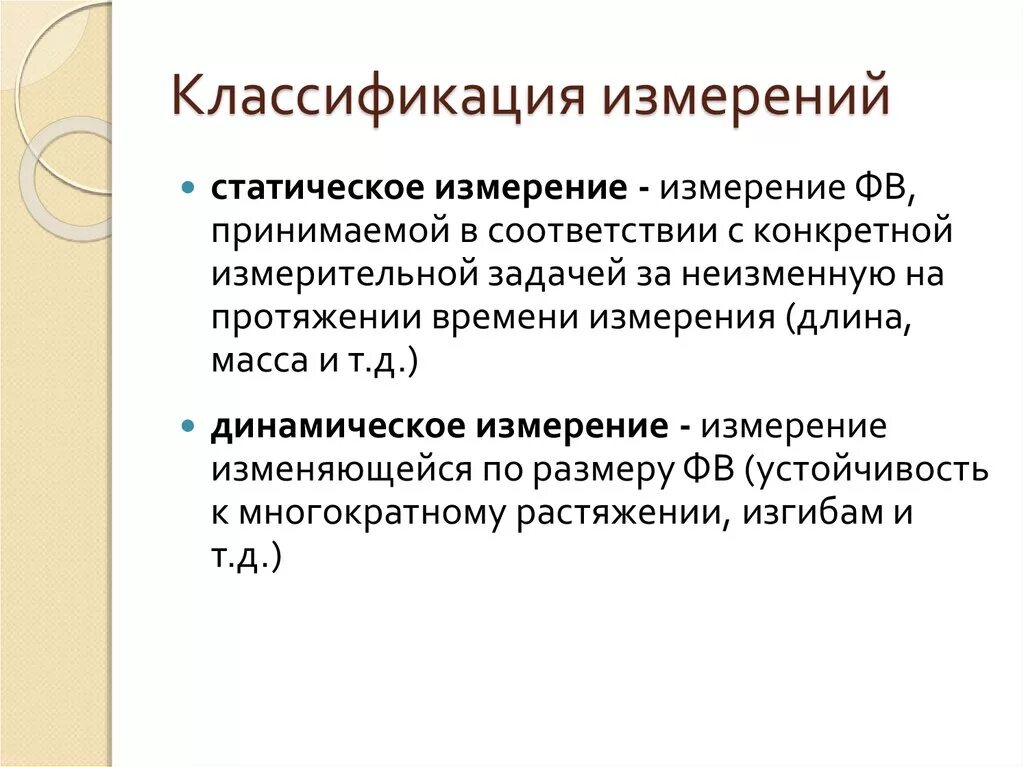 Классификация измерений

статическое измерение - измерение ФВ, принимаемой в соответствии с конкретной измерительной задачей за неизменную на протяжении времени измерения (длина, масса и т.д.)

динамическое измерение - измерение изменяющейся по размеру ФВ (устойчивость к многократному растяжении, изгибам и т.д.)